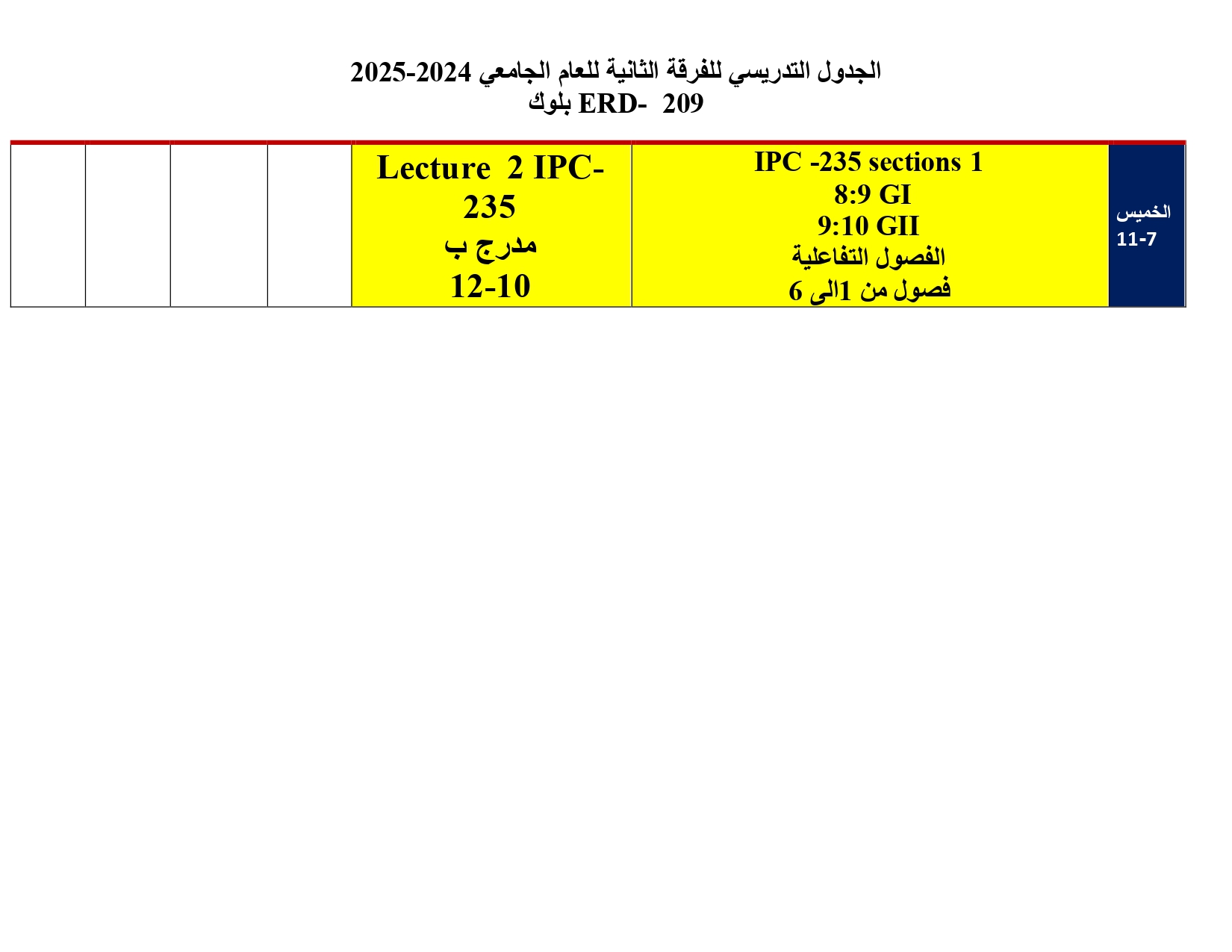 الجدول التدريسي للفرقة الثانية للعام الجامعي 2024-2025
بلوك ERD- 209

| الخميس 11-7 | IPC -235 sections 1 8:9 GI 9:10 GII الفصول التفاعلية فصول من 1الى 6 | Lecture 2 IPC-235 مدرج ب 12-10 | | | | |
|---|---|---|---|---|---|---|